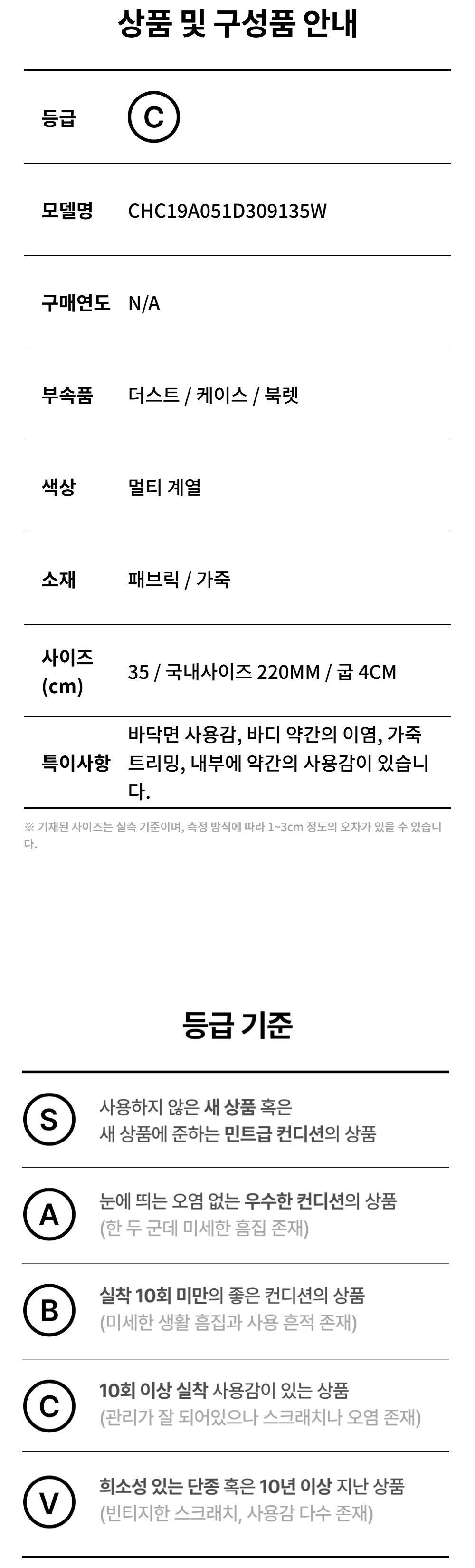 상품 및 구성품 안내

등급
C

모델명
CHC19A051D309135W

구매연도
N/A

부속품
더스트 / 케이스 / 북렛

색상
멀티 계열

소재
패브릭 / 가죽

사이즈 (cm)
35 / 국내사이즈 220MM / 굽 4CM

특이사항
바닥면 사용감, 바디 약간의 이염, 가죽 트리밍, 내부에 약간의 사용감이 있습니다.

※ 기재된 사이즈는 실측 기준이며, 측정 방식에 따라 1~3cm 정도의 오차가 있을 수 있습니다.

등급 기준

S
사용하지 않은 새 상품 혹은
새 상품에 준하는 민트급 컨디션의 상품

A
눈에 띄는 오염 없는 우수한 컨디션의 상품
(한 두 군데 미세한 흠집 존재)

B
실착 10회 미만의 좋은 컨디션의 상품
(미세한 생활 흠집과 사용 흔적 존재)

C
10회 이상 실착 사용감이 있는 상품
(관리가 잘 되어있으나 스크래치나 오염 존재)

V
희소성 있는 단종 혹은 10년 이상 지난 상품
(빈티지한 스크래치, 사용감 다수 존재)